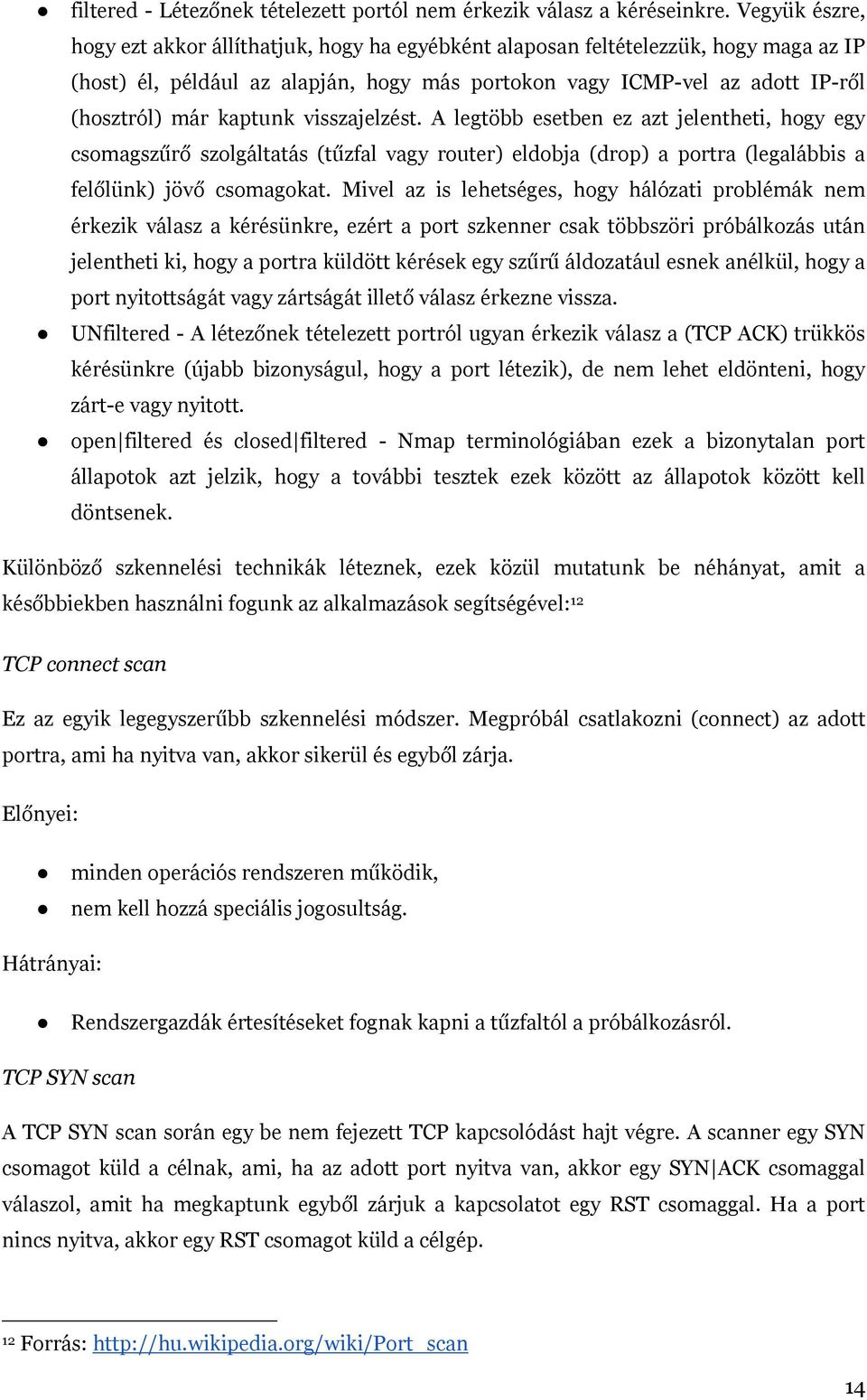 ● filtered - Létezőnek tételezett portól nem érkezik válasz a kéréseinkre. Vegyük észre, hogy ezt akkor állíthatjuk, hogy ha egyébként alaposan feltételezzük, hogy maga az IP (host) él, például az alapján, hogy más portokon vagy ICMP-vel az adott IP-ről (hosztról) már kaptunk visszajelzést. A legtöbb esetben ez azt jelentheti, hogy egy csomagszűrő szolgáltatás (tűzfal vagy router) eldobja (drop) a portra (legalábbis a felőlünk) jövő csomagokat. Mivel az is lehetséges, hogy hálózati problémák nem érkezik válasz a kérésünkre, ezért a port szkenner csak többszöri próbálkozás után jelentheti ki, hogy a portra küldött kérések egy szűrű áldozatául esnek anélkül, hogy a port nyitottságát vagy zártságát illető válasz érkezne vissza.

● UNfiltered - A létezőnek tételezett portról ugyan érkezik válasz a (TCP ACK) trükkös kérésünkre (újabb bizonyságul, hogy a port létezik), de nem lehet eldönteni, hogy zárt-e vagy nyitott.

● open|filtered és closed|filtered - Nmap terminológiában ezek a bizonytalan port állapotok azt jelzik, hogy a további tesztek ezek között az állapotok között kell döntsenek.

Különböző szkennelési technikák léteznek, ezek közül mutatunk be néhányat, amit a későbbiekben használni fogunk az alkalmazások segítségével:$^{12}$

TCP connect scan

Ez az egyik legegyszerűbb szkennelési módszer. Megpróbál csatlakozni (connect) az adott portra, ami ha nyitva van, akkor sikerül és egyből zárja.

Előnyei:

● minden operációs rendszeren működik,
● nem kell hozzá speciális jogosultság.

Hátrányai:

● Rendszergazdák értesítéseket fognak kapni a tűzfaltól a próbálkozásról.

TCP SYN scan

A TCP SYN scan során egy be nem fejezett TCP kapcsolódást hajt végre. A scanner egy SYN csomagot küld a célnak, ami, ha az adott port nyitva van, akkor egy SYN|ACK csomaggal válaszol, amit ha megkaptunk egyből zárjuk a kapcsolatot egy RST csomaggal. Ha a port nincs nyitva, akkor egy RST csomagot küld a célgép.

$^{12}$ Forrás: http://hu.wikipedia.org/wiki/Port_scan

14